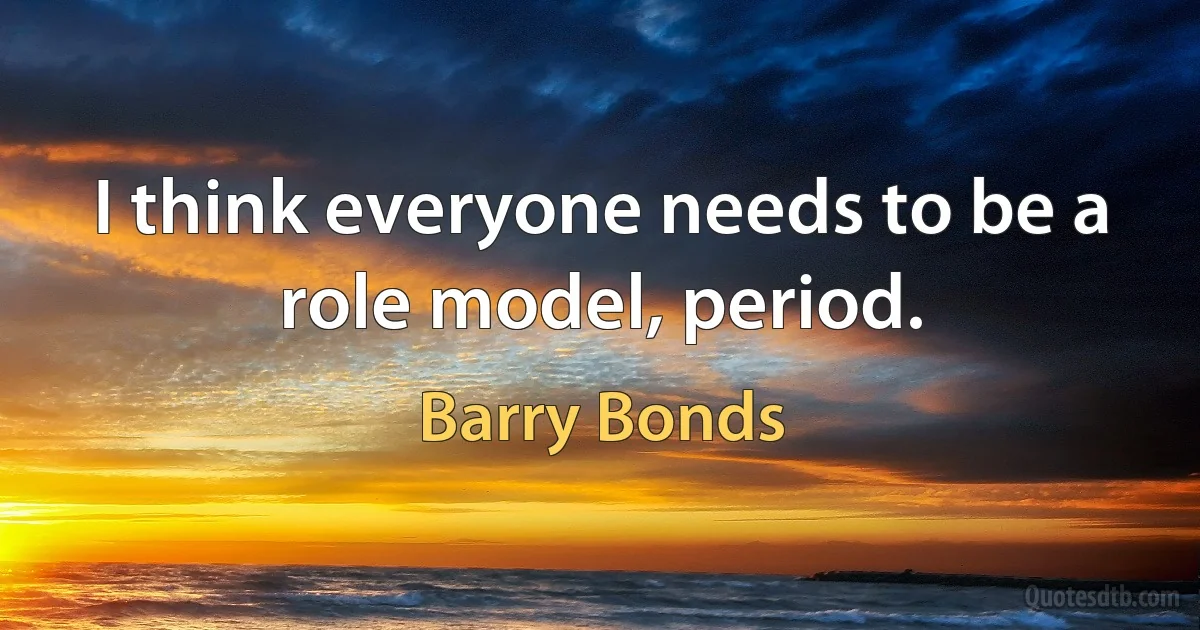 I think everyone needs to be a role model, period.

Barry Bonds

Quotesdtb.com